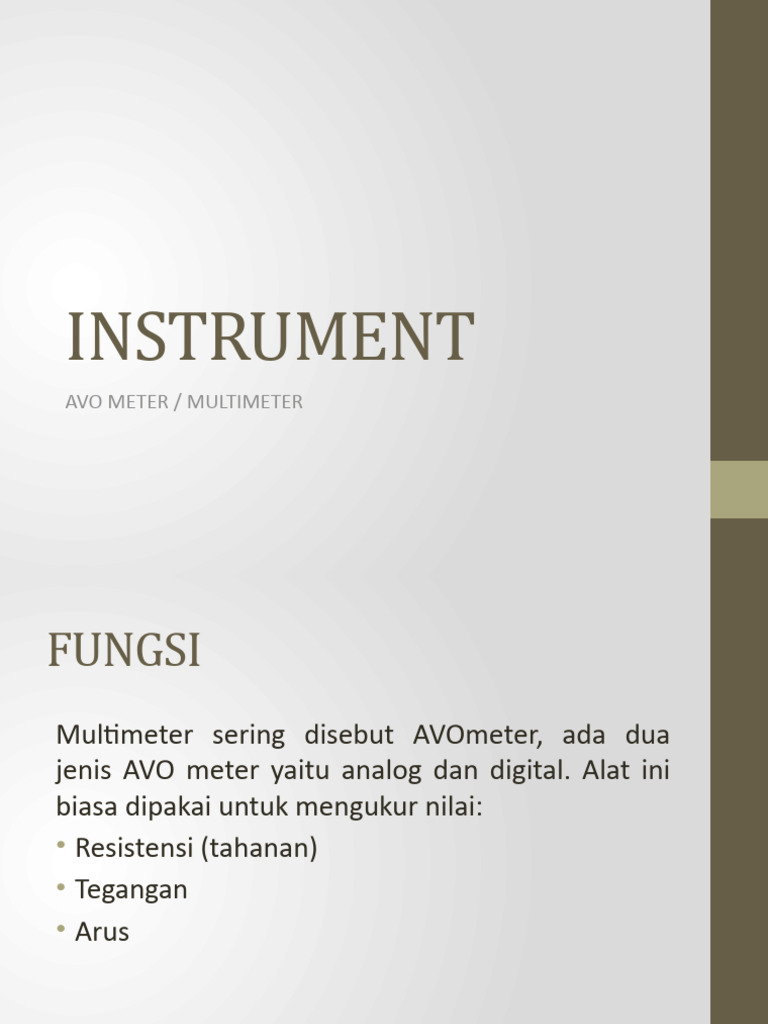 INSTRUMENT

AVO METER / MULTIMETER

FUNGSI

Multimeter sering disebut AVOmeter, ada dua jenis AVO meter yaitu analog dan digital. Alat ini biasa dipakai untuk mengukur nilai:

• Resistensi (tahanan)
• Tegangan
• Arus